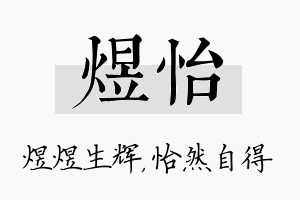 煜怡

煜煜生辉,怡然自得